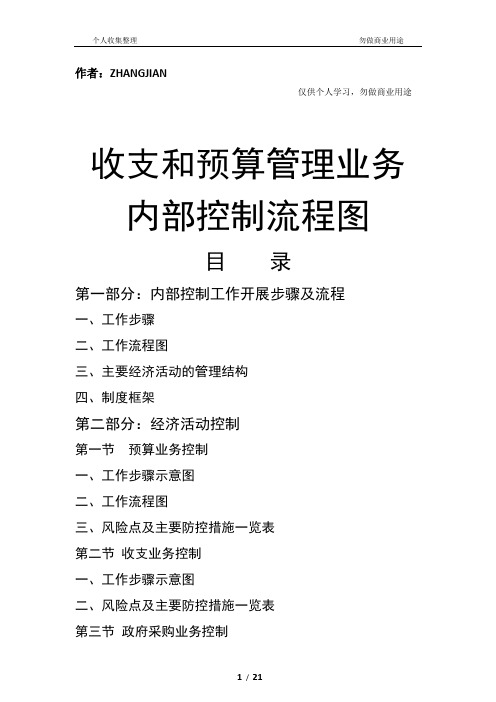 个人收集整理　　　　勿做商业用途

作者：ZHANGJIAN

仅供个人学习，勿做商业用途

收支和预算管理业务内部控制流程图

目　　录

第一部分：内部控制工作开展步骤及流程

一、工作步骤

二、工作流程图

三、主要经济活动的管理结构

四、制度框架

第二部分：经济活动控制

第一节　预算业务控制

一、工作步骤示意图

二、工作流程图

三、风险点及主要防控措施一览表

第二节　收支业务控制

一、工作步骤示意图

二、风险点及主要防控措施一览表

第三节　政府采购业务控制

1 / 21